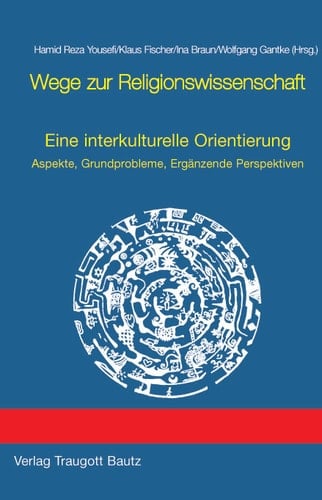 Hamid Reza Yousefi/Klaus Fischer/Ina Braun/Wolfgang Gantke (Hrsg.)

Wege zur Religionswissenschaft

Eine interkulturelle Orientierung

Aspekte, Grundprobleme, Ergänzende Perspektiven

Verlag Traugott Bautz